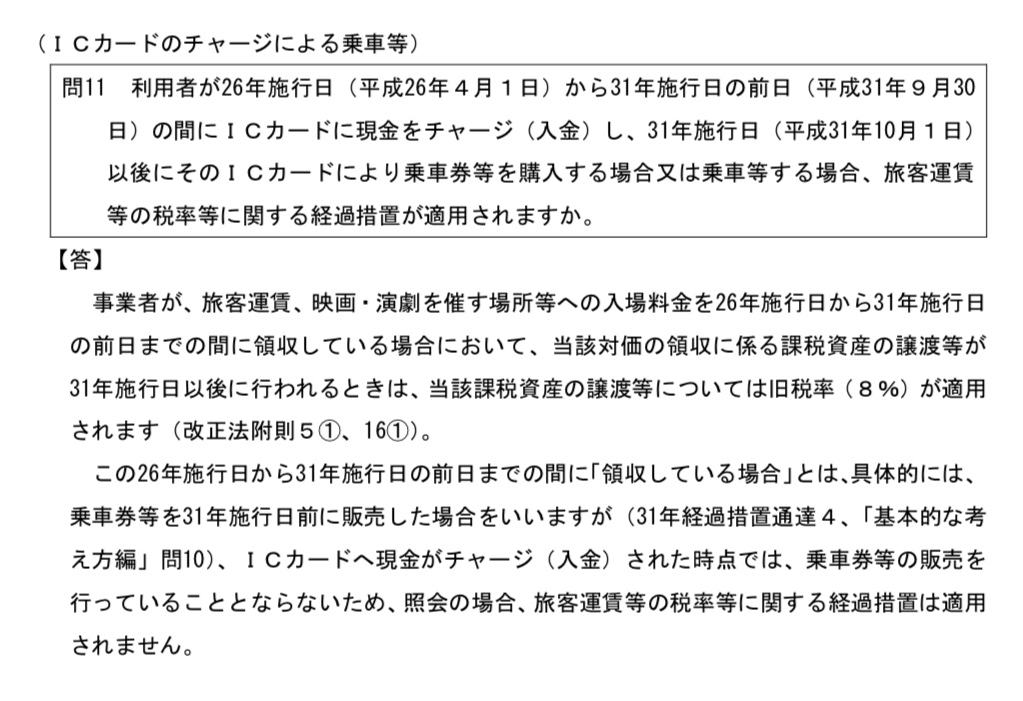 （ＩＣカードのチャージによる乗車等）

問11　利用者が26年施行日（平成26年４月１日）から31年施行日の前日（平成31年９月30日）の間にＩＣカードに現金をチャージ（入金）し、31年施行日（平成31年10月１日）以後にそのＩＣカードにより乗車券等を購入する場合又は乗車等する場合、旅客運賃等の税率等に関する経過措置が適用されますか。

【答】

事業者が、旅客運賃、映画・演劇を催す場所等への入場料金を26年施行日から31年施行日の前日までの間に領収している場合において、当該対価の領収に係る課税資産の譲渡等が31年施行日以後に行われるときは、当該課税資産の譲渡等については旧税率（８％）が適用されます（改正法附則５①、16①）。

この26年施行日から31年施行日の前日までの間に「領収している場合」とは、具体的には、乗車券等を31年施行日前に販売した場合をいいますが（31年経過措置通達４、「基本的な考え方編」問10）、ＩＣカードへ現金がチャージ（入金）された時点では、乗車券等の販売を行っていることとならないため、照会の場合、旅客運賃等の税率等に関する経過措置は適用されません。